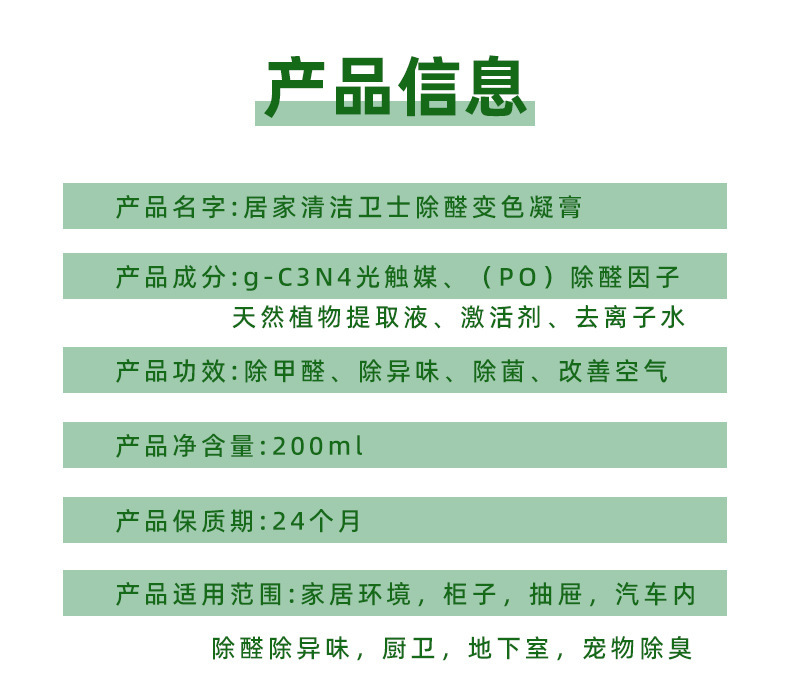 产品信息

产品名字:居家清洁卫士除醛变色凝膏

产品成分:g-C3N4光触媒、（PO）除醛因子
天然植物提取液、激活剂、去离子水

产品功效:除甲醛、除异味、除菌、改善空气

产品净含量:200ml

产品保质期:24个月

产品适用范围:家居环境，柜子，抽屉，汽车内
除醛除异味，厨卫，地下室，宠物除臭